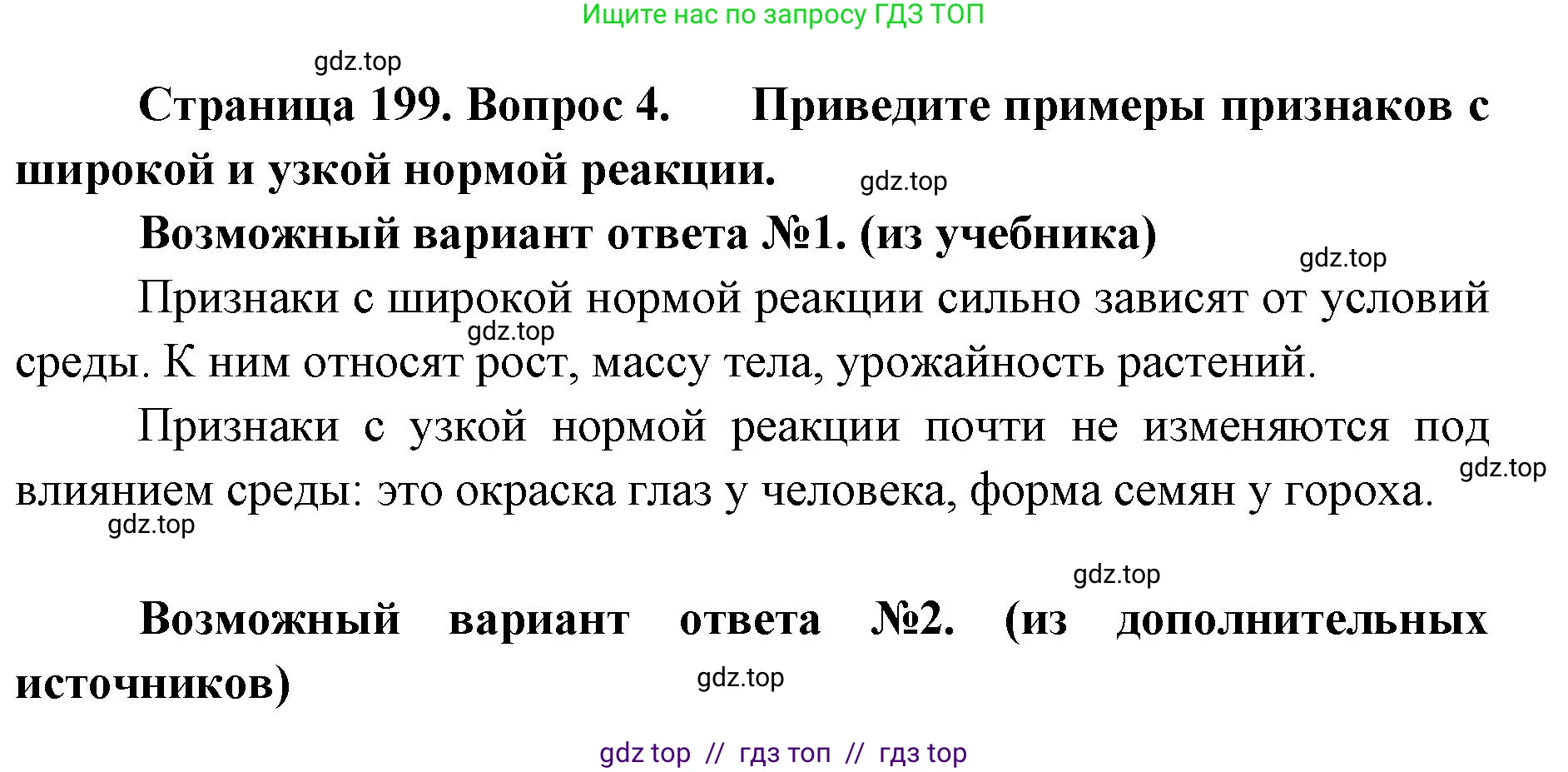 Ищите нас по запросу ГДЗ ТОП

gdz.top

Страница 199. Вопрос 4. Приведите примеры признаков с широкой и узкой нормой реакции.

gdz.top

Возможный вариант ответа №1. (из учебника)

gdz.top

Признаки с широкой нормой реакции сильно зависят от условий среды. К ним относят рост, массу тела, урожайность растений.

gdz.top

Признаки с узкой нормой реакции почти не изменяются под влиянием среды: это окраска глаз у человека, форма семян у гороха.

gdz.top

gdz.top

gdz.top

Возможный вариант ответа №2. (из дополнительных источников)

gdz.top

gdz top // гдз топ // гдз top